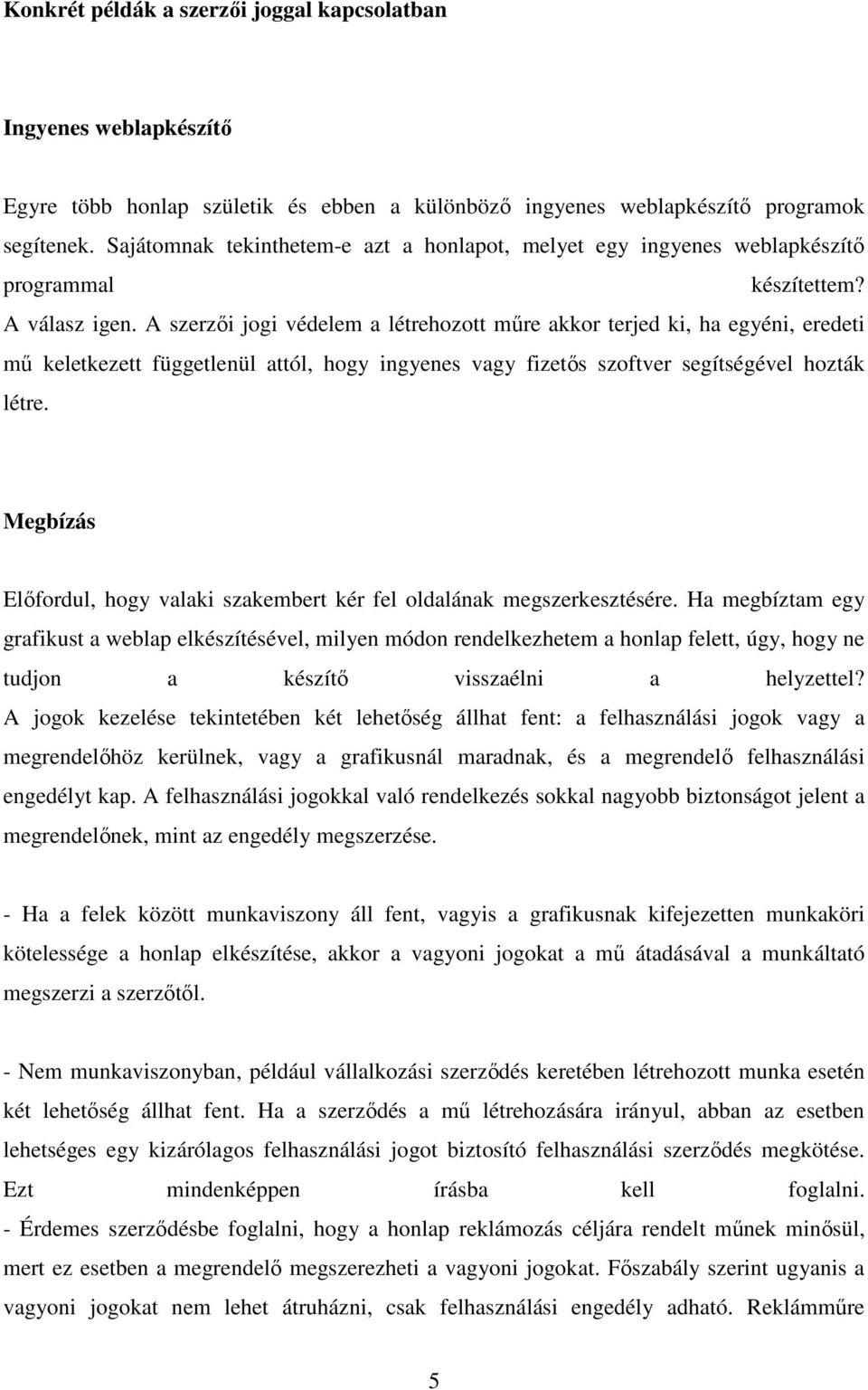 Konkrét példák a szerzői joggal kapcsolatban

Ingyenes weblapkészítő

Egyre több honlap születik és ebben a különböző ingyenes weblapkészítő programok segítenek. Sajátomnak tekinthetem-e azt a honlapot, melyet egy ingyenes weblapkészítő programmal készítettem? A válasz igen. A szerzői jogi védelem a létrehozott műre akkor terjed ki, ha egyéni, eredeti mű keletkezett függetlenül attól, hogy ingyenes vagy fizetős szoftver segítségével hozták létre.

Megbízás

Előfordul, hogy valaki szakembert kér fel oldalának megszerkesztésére. Ha megbíztam egy grafikust a weblap elkészítésével, milyen módon rendelkezhetem a honlap felett, úgy, hogy ne tudjon a készítő visszaélni a helyzettel? A jogok kezelése tekintetében két lehetőség állhat fent: a felhasználási jogok vagy a megrendelőhöz kerülnek, vagy a grafikusnál maradnak, és a megrendelő felhasználási engedélyt kap. A felhasználási jogokkal való rendelkezés sokkal nagyobb biztonságot jelent a megrendelőnek, mint az engedély megszerzése.

- Ha a felek között munkaviszony áll fent, vagyis a grafikusnak kifejezetten munkaköri kötelessége a honlap elkészítése, akkor a vagyoni jogokat a mű átadásával a munkáltató megszerzi a szerzőtől.

- Nem munkaviszonyban, például vállalkozási szerződés keretében létrehozott munka esetén két lehetőség állhat fent. Ha a szerződés a mű létrehozására irányul, abban az esetben lehetséges egy kizárólagos felhasználási jogot biztosító felhasználási szerződés megkötése. Ezt mindenképpen írásba kell foglalni.
- Érdemes szerződésbe foglalni, hogy a honlap reklámozás céljára rendelt műnek minősül, mert ez esetben a megrendelő megszerezheti a vagyoni jogokat. Főszabály szerint ugyanis a vagyoni jogokat nem lehet átruházni, csak felhasználási engedély adható. Reklámműre

5